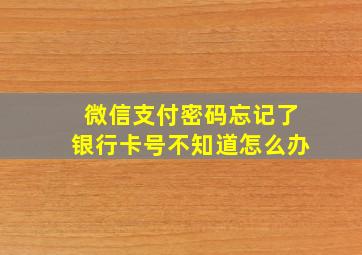 微信支付密码忘记了
银行卡号不知道怎么办